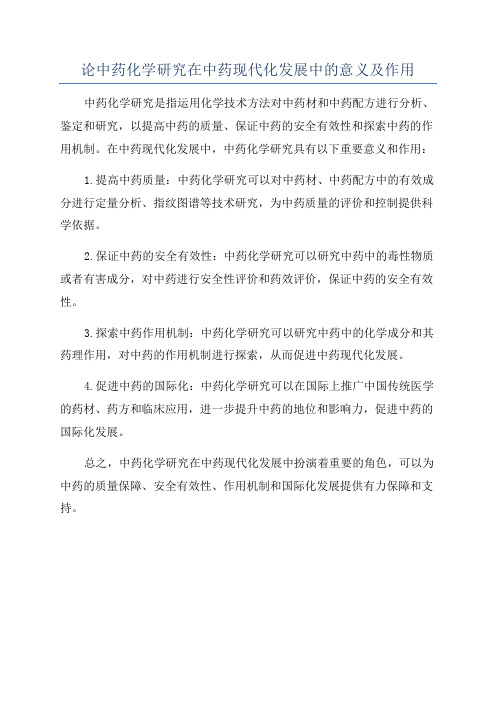 论中药化学研究在中药现代化发展中的意义及作用

中药化学研究是指运用化学技术方法对中药材和中药配方进行分析、鉴定和研究，以提高中药的质量、保证中药的安全有效性和探索中药的作用机制。在中药现代化发展中，中药化学研究具有以下重要意义和作用：

1.提高中药质量：中药化学研究可以对中药材、中药配方中的有效成分进行定量分析、指纹图谱等技术研究，为中药质量的评价和控制提供科学依据。

2.保证中药的安全有效性：中药化学研究可以研究中药中的毒性物质或者有害成分，对中药进行安全性评价和药效评价，保证中药的安全有效性。

3.探索中药作用机制：中药化学研究可以研究中药中的化学成分和其药理作用，对中药的作用机制进行探索，从而促进中药现代化发展。

4.促进中药的国际化：中药化学研究可以在国际上推广中国传统医学的药材、药方和临床应用，进一步提升中药的地位和影响力，促进中药的国际化发展。

总之，中药化学研究在中药现代化发展中扮演着重要的角色，可以为中药的质量保障、安全有效性、作用机制和国际化发展提供有力保障和支持。